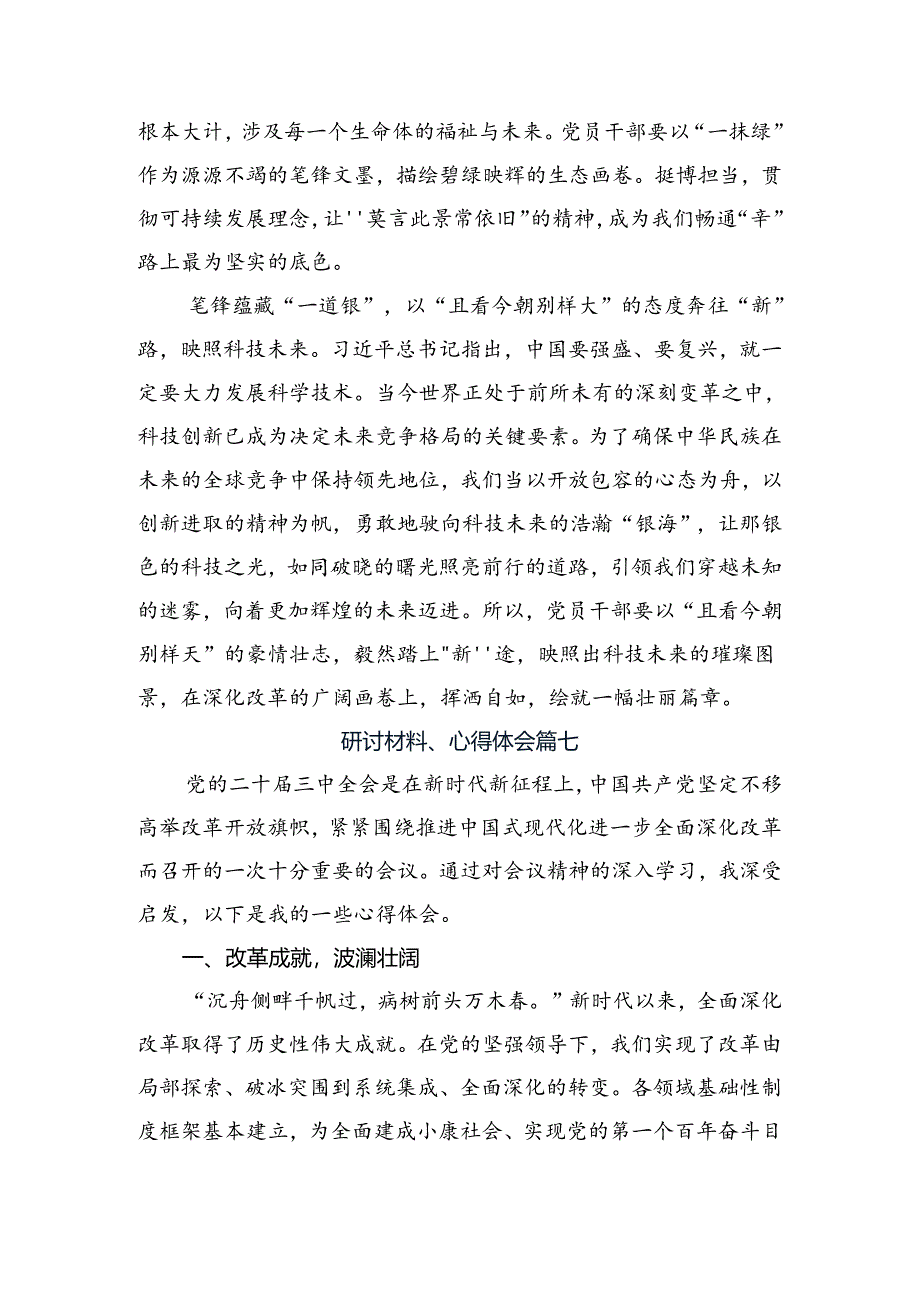 根本大计，涉及每一个生命体的福祉与未来。党员干部要以“一抹绿”作为源源不竭的笔锋文墨，描绘碧绿映辉的生态画卷。挺博担当，贯彻可持续发展理念，让''莫言此景常依旧”的精神，成为我们畅通“辛”路上最为坚实的底色。

笔锋蕴藏“一道银”，以“且看今朝别样大”的态度奔往“新”路，映照科技未来。习近平总书记指出，中国要强盛、要复兴，就一定要大力发展科学技术。当今世界正处于前所未有的深刻变革之中，科技创新已成为决定未来竞争格局的关键要素。为了确保中华民族在未来的全球竞争中保持领先地位，我们当以开放包容的心态为舟，以创新进取的精神为帆，勇敢地驶向科技未来的浩瀚“银海”，让那银色的科技之光，如同破晓的曙光照亮前行的道路，引领我们穿越未知的迷雾，向着更加辉煌的未来迈进。所以，党员干部要以“且看今朝别样天”的豪情壮志，毅然踏上"新''途，映照出科技未来的璀璨图景，在深化改革的广阔画卷上，挥洒自如，绘就一幅壮丽篇章。

研讨材料、心得体会篇七

党的二十届三中全会是在新时代新征程上，中国共产党坚定不移高举改革开放旗帜，紧紧围绕推进中国式现代化进一步全面深化改革而召开的一次十分重要的会议。通过对会议精神的深入学习，我深受启发，以下是我的一些心得体会。

一、改革成就，波澜壮阔

“沉舟侧畔千帆过，病树前头万木春。”新时代以来，全面深化改革取得了历史性伟大成就。在党的坚强领导下，我们实现了改革由局部探索、破冰突围到系统集成、全面深化的转变。各领域基础性制度框架基本建立，为全面建成小康社会、实现党的第一个百年奋斗目